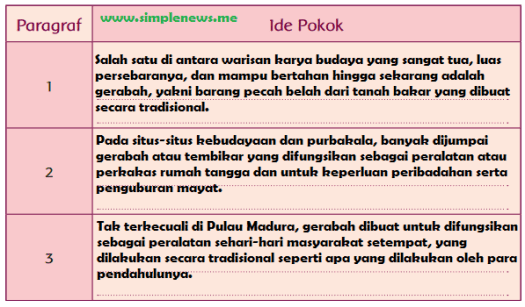 | Paragraf | www.simplenews.me Ide Pokok |
|---|---|
| 1 | Salah satu di antara warisan karya budaya yang sangat tua, luas persebaranya, dan mampu bertahan hingga sekarang adalah gerabah, yakni barang pecah belah dari tanah bakar yang dibuat secara tradisional. |
| 2 | Pada situs-situs kebudayaan dan purbakala, banyak dijumpai gerabah atau tembikar yang difungsikan sebagai peralatan atau perkakas rumah tangga dan untuk keperluan peribadahan serta penguburan mayat. |
| 3 | Tak terkecuali di Pulau Madura, gerabah dibuat untuk difungsikan sebagai peralatan sehari-hari masyarakat setempat, yang dilakukan secara tradisional seperti apa yang dilakukan oleh para pendahulunya. |